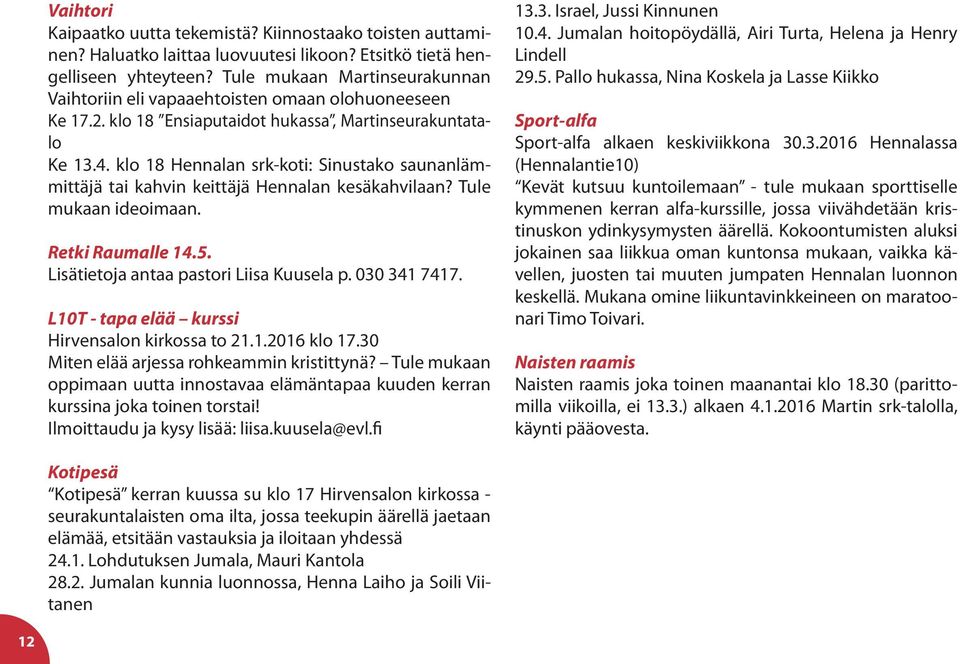 Vaihtori
Kaipaatko uutta tekemistä? Kiinnostaako toisten auttaminen? Haluatko laittaa luovuutesi likoon? Etsitkö tietä hengelliseen yhteyteen? Tule mukaan Martinseurakunnan Vaihtoriin eli vapaaehtoisten omaan olohuoneeseen
Ke 17.2. klo 18 "Ensiaputaidot hukassa", Martinseurakuntatalo
Ke 13.4. klo 18 Hennalan srk-koti: Sinustako saunanlämmittäjä tai kahvin keittäjä Hennalan kesäkahvilaan? Tule mukaan ideoimaan.

Retki Raumalle 14.5.
Lisätietoja antaa pastori Liisa Kuusela p. 030 341 7417.

L10T - tapa elää – kurssi
Hirvensalon kirkossa to 21.1.2016 klo 17.30
Miten elää arjessa rohkeammin kristittynä? – Tule mukaan oppimaan uutta innostavaa elämäntapaa kuuden kerran kurssina joka toinen torstai!
Ilmoittaudu ja kysy lisää: liisa.kuusela@evl.fi

Kotipesä
"Kotipesä" kerran kuussa su klo 17 Hirvensalon kirkossa - seurakuntalaisten oma ilta, jossa teekupin äärellä jaetaan elämää, etsitään vastauksia ja iloitaan yhdessä
24.1. Lohdutuksen Jumala, Mauri Kantola
28.2. Jumalan kunnia luonnossa, Henna Laiho ja Soili Viitanen
13.3. Israel, Jussi Kinnunen
10.4. Jumalan hoitopöydällä, Airi Turta, Helena ja Henry Lindell
29.5. Pallo hukassa, Nina Koskela ja Lasse Kiikko

Sport-alfa
Sport-alfa alkaen keskiviikkona 30.3.2016 Hennalassa (Hennalantie10)
"Kevät kutsuu kuntoilemaan" - tule mukaan sporttiselle kymmenen kerran alfa-kurssille, jossa viivähdetään kristinuskon ydinkysymysten äärellä. Kokoontumisten aluksi jokainen saa liikkua oman kuntonsa mukaan, vaikka kävellen, juosten tai muuten jumpaten Hennalan luonnon keskellä. Mukana omine liikuntavinkkeineen on maratoonari Timo Toivari.

Naisten raamis
Naisten raamis joka toinen maanantai klo 18.30 (parittomilla viikoilla, ei 13.3.) alkaen 4.1.2016 Martin srk-talolla, käynti pääovesta.

12